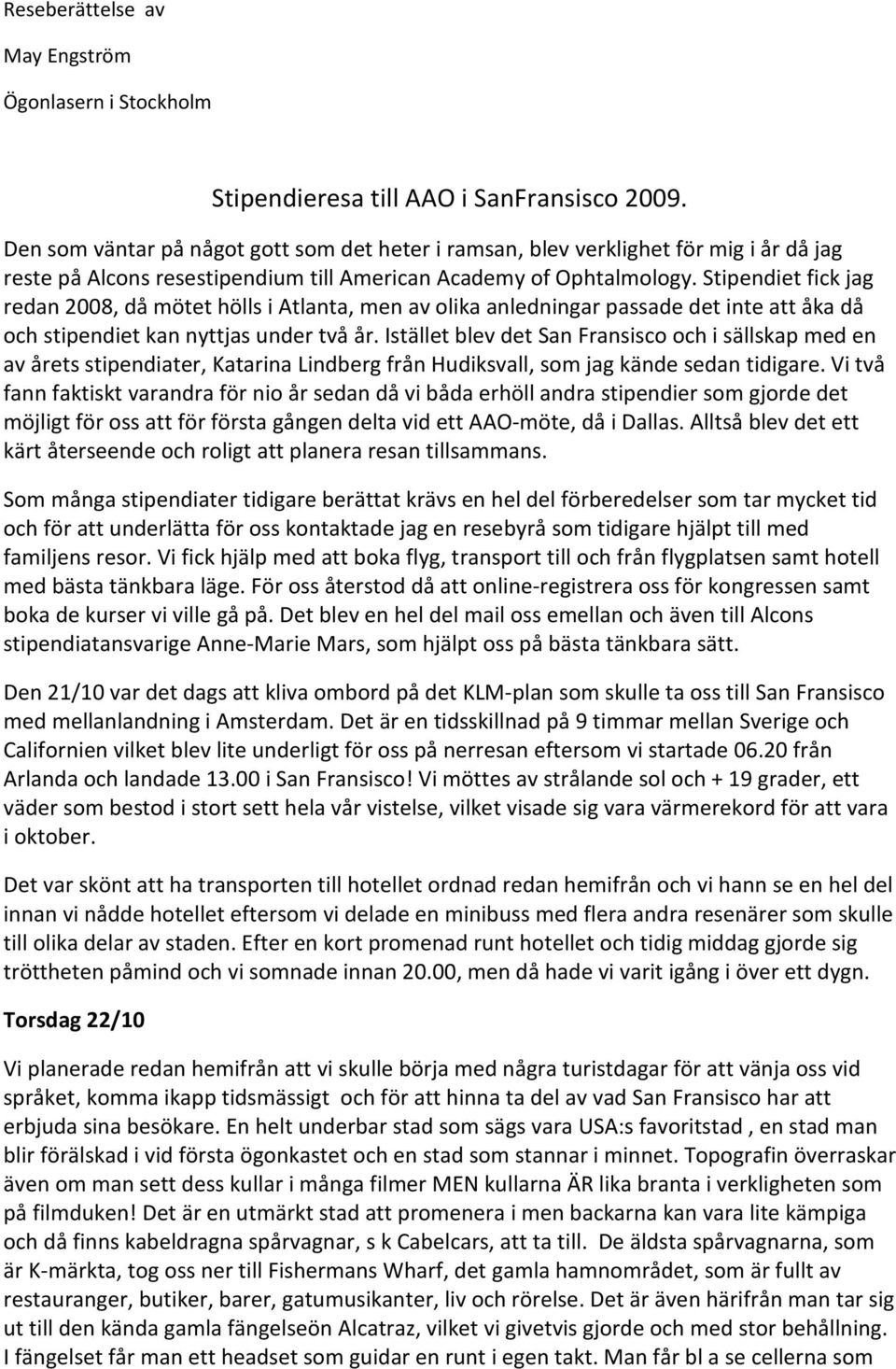 Reseberättelse av

May Engström

Ögonlasern i Stockholm

Stipendieresa till AAO i SanFransisco 2009.

Den som väntar på något gott som det heter i ramsan, blev verklighet för mig i år då jag reste på Alcons resestipendium till American Academy of Ophtalmology. Stipendiet fick jag redan 2008, då mötet hölls i Atlanta, men av olika anledningar passade det inte att åka då och stipendiet kan nyttjas under två år. Istället blev det San Fransisco och i sällskap med en av årets stipendiater, Katarina Lindberg från Hudiksvall, som jag kände sedan tidigare. Vi två fann faktiskt varandra för nio år sedan då vi båda erhöll andra stipendier som gjorde det möjligt för oss att för första gången delta vid ett AAO-möte, då i Dallas. Alltså blev det ett kärt återseende och roligt att planera resan tillsammans.

Som många stipendiater tidigare berättat krävs en hel del förberedelser som tar mycket tid och för att underlätta för oss kontaktade jag en resebyrå som tidigare hjälpt till med familjens resor. Vi fick hjälp med att boka flyg, transport till och från flygplatsen samt hotell med bästa tänkbara läge. För oss återstod då att online-registrera oss för kongressen samt boka de kurser vi ville gå på. Det blev en hel del mail oss emellan och även till Alcons stipendiatansvarige Anne-Marie Mars, som hjälpt oss på bästa tänkbara sätt.

Den 21/10 var det dags att kliva ombord på det KLM-plan som skulle ta oss till San Fransisco med mellanlandning i Amsterdam. Det är en tidsskillnad på 9 timmar mellan Sverige och Californien vilket blev lite underligt för oss på nerresan eftersom vi startade 06.20 från Arlanda och landade 13.00 i San Fransisco! Vi möttes av strålande sol och + 19 grader, ett väder som bestod i stort sett hela vår vistelse, vilket visade sig vara värmerekord för att vara i oktober.

Det var skönt att ha transporten till hotellet ordnad redan hemifrån och vi hann se en hel del innan vi nådde hotellet eftersom vi delade en minibuss med flera andra resenärer som skulle till olika delar av staden. Efter en kort promenad runt hotellet och tidig middag gjorde sig tröttheten påmind och vi somnade innan 20.00, men då hade vi varit igång i över ett dygn.

Torsdag 22/10

Vi planerade redan hemifrån att vi skulle börja med några turistdagar för att vänja oss vid språket, komma ikapp tidsmässigt och för att hinna ta del av vad San Fransisco har att erbjuda sina besökare. En helt underbar stad som sägs vara USA:s favoritstad , en stad man blir förälskad i vid första ögonkastet och en stad som stannar i minnet. Topografin överraskar även om man sett dess kullar i många filmer MEN kullarna ÄR lika branta i verkligheten som på filmduken! Det är en utmärkt stad att promenera i men backarna kan vara lite kämpiga och då finns kabeldragna spårvagnar, s k Cabelcars, att ta till. De äldsta spårvagnarna, som är K-märkta, tog oss ner till Fishermans Wharf, det gamla hamnområdet, som är fullt av restauranger, butiker, barer, gatumusikanter, liv och rörelse. Det är även härifrån man tar sig ut till den kända gamla fängelseön Alcatraz, vilket vi givetvis gjorde och med stor behållning. I fängelset får man ett headset som guidar en runt i egen takt. Man får bl a se cellerna som